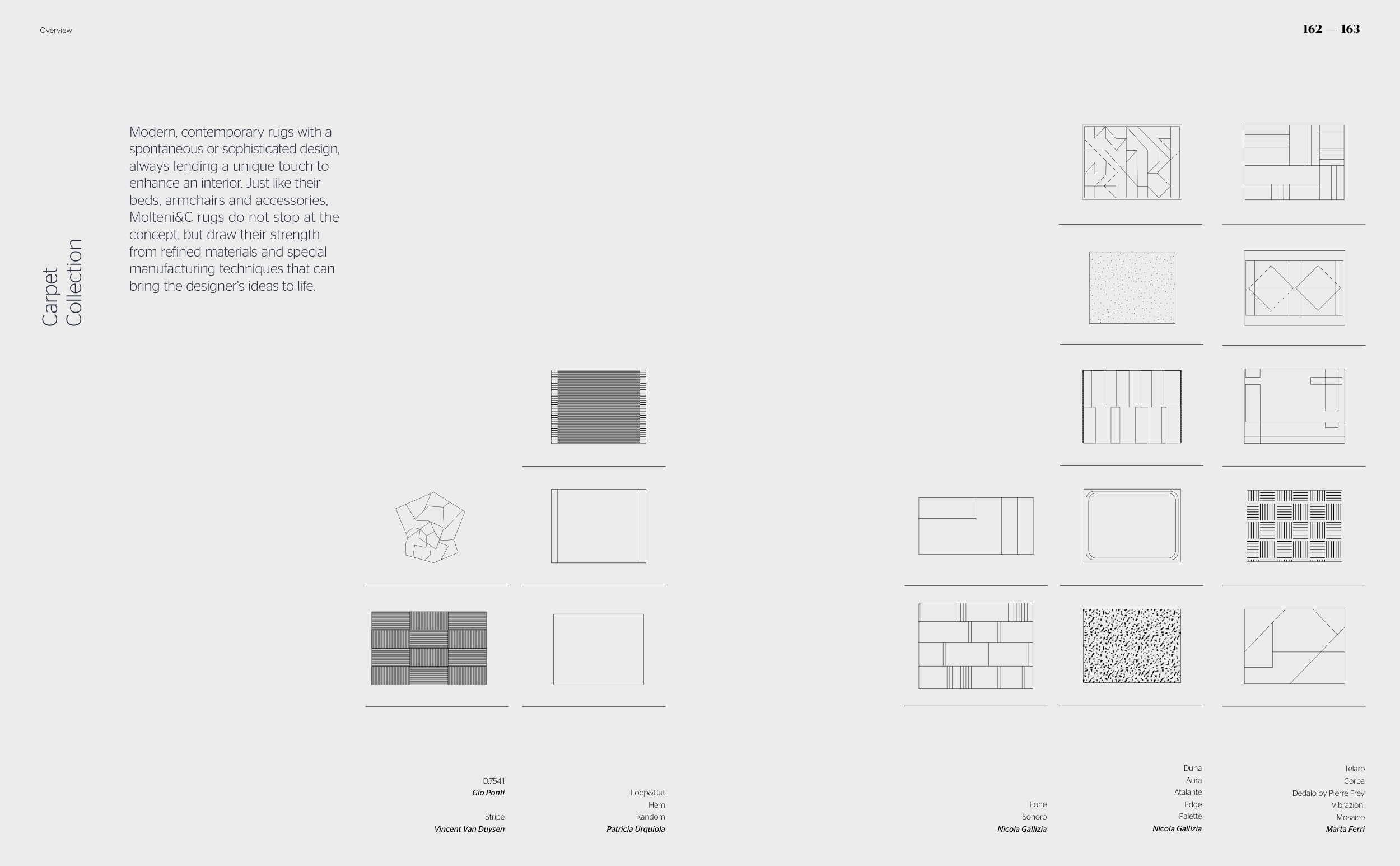 Overview

162 — 163

Carpet Collection

Modern, contemporary rugs with a spontaneous or sophisticated design, always lending a unique touch to enhance an interior. Just like their beds, armchairs and accessories, Molteni&C rugs do not stop at the concept, but draw their strength from refined materials and special manufacturing techniques that can bring the designer's ideas to life.

D.754.1
Gio Ponti

Stripe
Vincent Van Duysen

Loop&Cut
Hem
Random
Patricia Urquiola

Eone
Sonoro
Nicola Gallizia

Duna
Aura
Atalante
Edge
Palette
Nicola Gallizia

Telaro
Corba
Dedalo by Pierre Frey
Vibrazioni
Mosaico
Marta Ferri